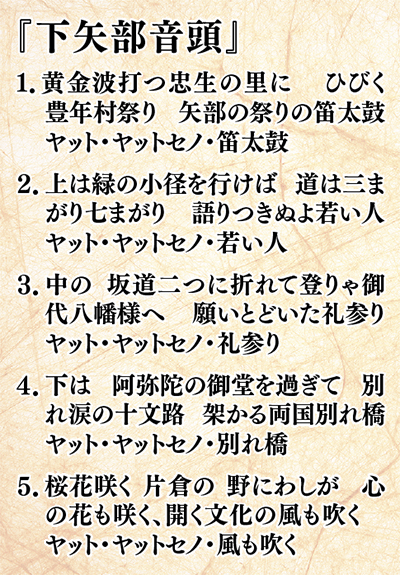 『下矢部音頭』

1.黄金波打つ忠生の里に　ひびく豊年村祭り　矢部の祭りの笛太鼓
ヤット・ヤットセノ・笛太鼓

2.上は緑の小径を行けば　道は三まがり七まがり　語りつきぬよ若い人
ヤット・ヤットセノ・若い人

3.中の　坂道二つに折れて登りゃ御代八幡様へ　願いとどいた礼参り
ヤット・ヤットセノ・礼参り

4.下は　阿弥陀の御堂を過ぎて　別れ涙の十文路　架かる両国別れ橋
ヤット・ヤットセノ・別れ橋

5.桜花咲く 片倉の 野にわしが　心の花も咲く、開く文化の風も吹く
ヤット・ヤットセノ・風も吹く